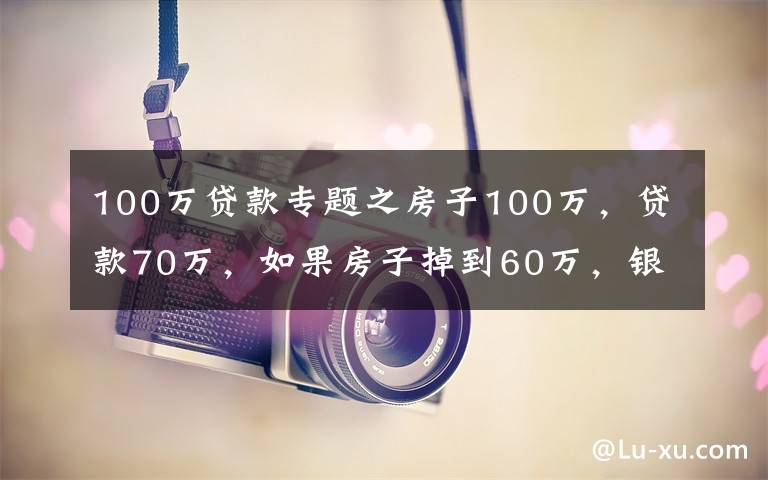 100万贷款专题之房子100万，贷款70万，如果房子掉到60万，银

@Lu-xu.com